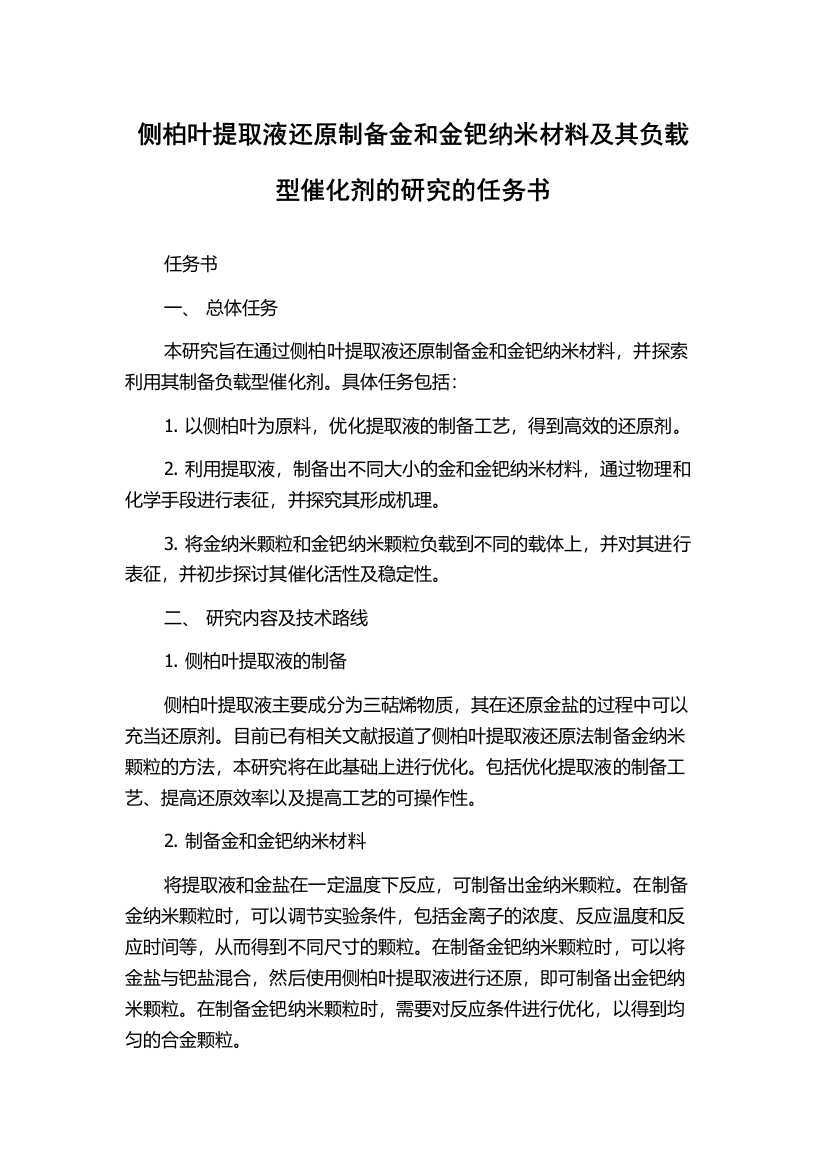 侧柏叶提取液还原制备金和金钯纳米材料及其负载型催化剂的研究的任务书

任务书

一、 总体任务

本研究旨在通过侧柏叶提取液还原制备金和金钯纳米材料，并探索利用其制备负载型催化剂。具体任务包括：

1. 以侧柏叶为原料，优化提取液的制备工艺，得到高效的还原剂。

2. 利用提取液，制备出不同大小的金和金钯纳米材料，通过物理和化学手段进行表征，并探究其形成机理。

3. 将金纳米颗粒和金钯纳米颗粒负载到不同的载体上，并对其进行表征，并初步探讨其催化活性及稳定性。

二、 研究内容及技术路线

1. 侧柏叶提取液的制备

侧柏叶提取液主要成分为三萜烯物质，其在还原金盐的过程中可以充当还原剂。目前已有相关文献报道了侧柏叶提取液还原法制备金纳米颗粒的方法，本研究将在此基础上进行优化。包括优化提取液的制备工艺、提高还原效率以及提高工艺的可操作性。

2. 制备金和金钯纳米材料

将提取液和金盐在一定温度下反应，可制备出金纳米颗粒。在制备金纳米颗粒时，可以调节实验条件，包括金离子的浓度、反应温度和反应时间等，从而得到不同尺寸的颗粒。在制备金钯纳米颗粒时，可以将金盐与钯盐混合，然后使用侧柏叶提取液进行还原，即可制备出金钯纳米颗粒。在制备金钯纳米颗粒时，需要对反应条件进行优化，以得到均匀的合金颗粒。